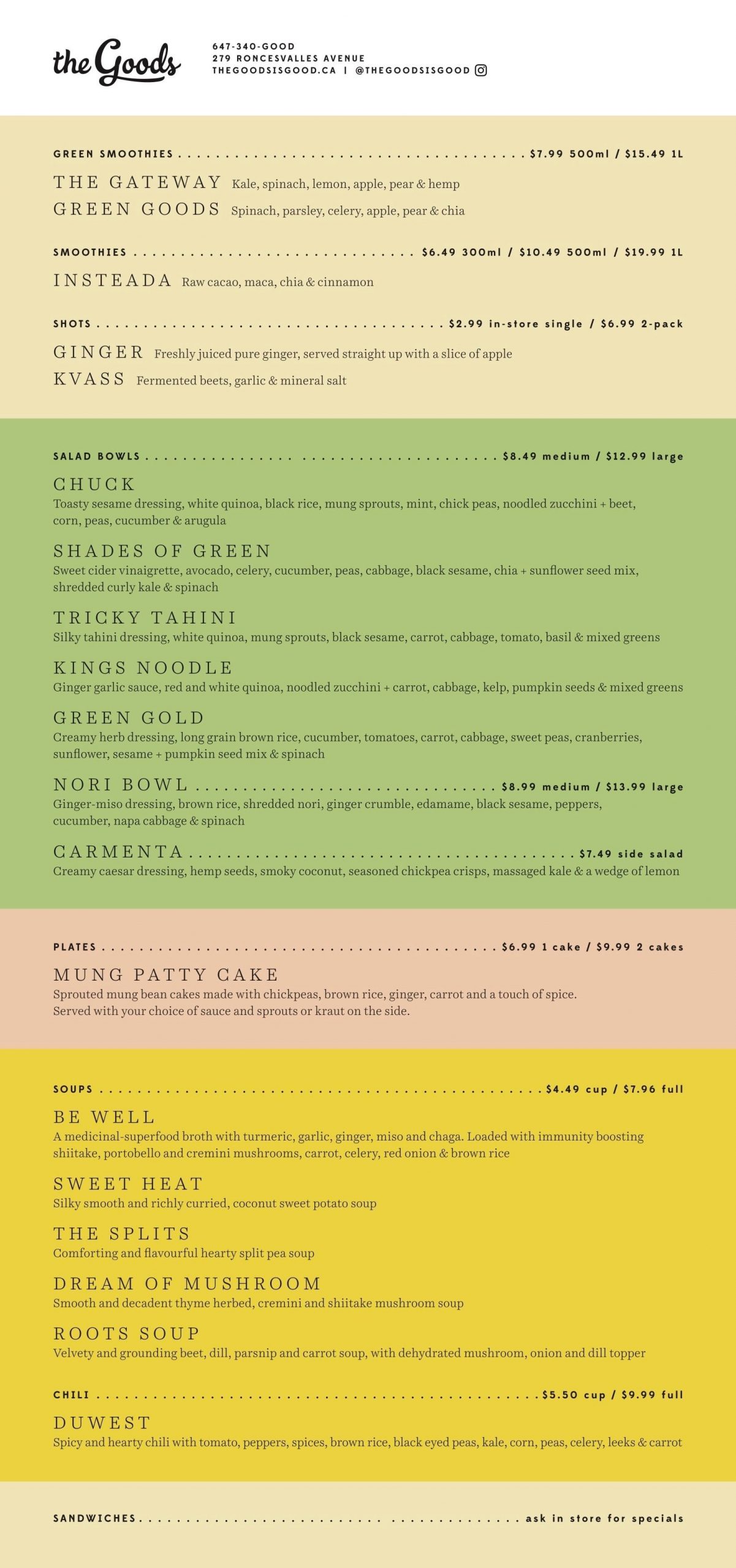 the Goods

647-340-GOOD
279 RONCESVALLES AVENUE
THEGOODSISGOOD.CA | @THEGOODSISGOOD

GREEN SMOOTHIES $7.99 500ml / $15.49 1L

THE GATEWAY Kale, spinach, lemon, apple, pear & hemp

GREEN GOODS Spinach, parsley, celery, apple, pear & chia

SMOOTHIES $6.49 300ml / $10.49 500ml / $19.99 1L

INSTEADA Raw cacao, maca, chia & cinnamon

SHOTS $2.99 in-store single / $6.99 2-pack

GINGER Freshly juiced pure ginger, served straight up with a slice of apple

KVASS Fermented beets, garlic & mineral salt

SALAD BOWLS $8.49 medium / $12.99 large

CHUCK
Toasty sesame dressing, white quinoa, black rice, mung sprouts, mint, chick peas, noodled zucchini + beet, corn, peas, cucumber & arugula

SHADES OF GREEN
Sweet cider vinaigrette, avocado, celery, cucumber, peas, cabbage, black sesame, chia + sunflower seed mix, shredded curly kale & spinach

TRICKY TAHINI
Silky tahini dressing, white quinoa, mung sprouts, black sesame, carrot, cabbage, tomato, basil & mixed greens

KINGS NOODLE
Ginger garlic sauce, red and white quinoa, noodled zucchini + carrot, cabbage, kelp, pumpkin seeds & mixed greens

GREEN GOLD
Creamy herb dressing, long grain brown rice, cucumber, tomatoes, carrot, cabbage, sweet peas, cranberries, sunflower, sesame + pumpkin seed mix & spinach

NORI BOWL $8.99 medium / $13.99 large
Ginger-miso dressing, brown rice, shredded nori, ginger crumble, edamame, black sesame, peppers, cucumber, napa cabbage & spinach

CARMENTA $7.49 side salad
Creamy caesar dressing, hemp seeds, smoky coconut, seasoned chickpea crisps, massaged kale & a wedge of lemon

PLATES $6.99 1 cake / $9.99 2 cakes

MUNG PATTY CAKE
Sprouted mung bean cakes made with chickpeas, brown rice, ginger, carrot and a touch of spice. Served with your choice of sauce and sprouts or kraut on the side.

SOUPS $4.49 cup / $7.96 full

BE WELL
A medicinal-superfood broth with turmeric, garlic, ginger, miso and chaga. Loaded with immunity boosting shiitake, portobello and cremini mushrooms, carrot, celery, red onion & brown rice

SWEET HEAT
Silky smooth and richly curried, coconut sweet potato soup

THE SPLITS
Comforting and flavourful hearty split pea soup

DREAM OF MUSHROOM
Smooth and decadent thyme herbed, cremini and shiitake mushroom soup

ROOTS SOUP
Velvety and grounding beet, dill, parsnip and carrot soup, with dehydrated mushroom, onion and dill topper

CHILI $5.50 cup / $9.99 full

DUWEST
Spicy and hearty chili with tomato, peppers, spices, brown rice, black eyed peas, kale, corn, peas, celery, leeks & carrot

SANDWICHES ask in store for specials